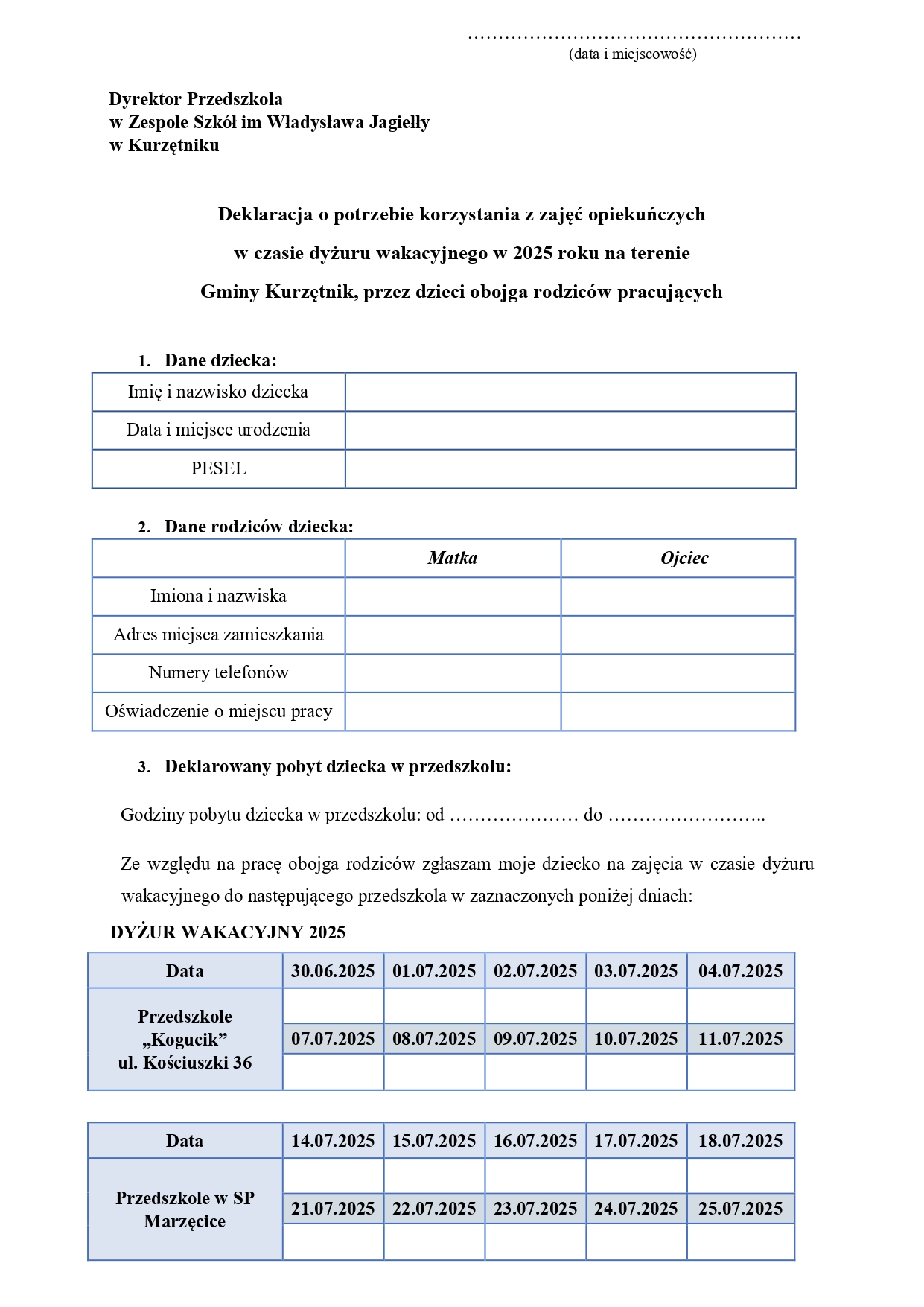 ………………………………………………
(data i miejscowość)

Dyrektor Przedszkola
w Zespole Szkół im Władysława Jagiełły
w Kurzętniku

Deklaracja o potrzebie korzystania z zajęć opiekuńczych
w czasie dyżuru wakacyjnego w 2025 roku na terenie
Gminy Kurzętnik, przez dzieci obojga rodziców pracujących

1. Dane dziecka:

| Imię i nazwisko dziecka | |
|---|---|
| Data i miejsce urodzenia | |
| PESEL | |

2. Dane rodziców dziecka:

| | Matka | Ojciec |
|---|---|---|
| Imiona i nazwiska | | |
| Adres miejsca zamieszkania | | |
| Numery telefonów | | |
| Oświadczenie o miejscu pracy | | |

3. Deklarowany pobyt dziecka w przedszkolu:

Godziny pobytu dziecka w przedszkolu: od ………………… do ……………………..

Ze względu na pracę obojga rodziców zgłaszam moje dziecko na zajęcia w czasie dyżuru wakacyjnego do następującego przedszkola w zaznaczonych poniżej dniach:

DYŻUR WAKACYJNY 2025

| Data | 30.06.2025 | 01.07.2025 | 02.07.2025 | 03.07.2025 | 04.07.2025 |
|---|---|---|---|---|---|
| Przedszkole „Kogucik” ul. Kościuszki 36 | | | | | |
| | 07.07.2025 | 08.07.2025 | 09.07.2025 | 10.07.2025 | 11.07.2025 |
| | | | | | |

| Data | 14.07.2025 | 15.07.2025 | 16.07.2025 | 17.07.2025 | 18.07.2025 |
|---|---|---|---|---|---|
| Przedszkole w SP Marzęcice | | | | | |
| | 21.07.2025 | 22.07.2025 | 23.07.2025 | 24.07.2025 | 25.07.2025 |
| | | | | | |